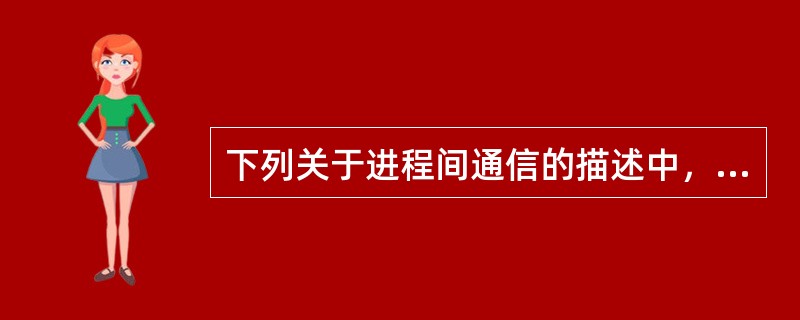 下列关于进程间通信的描述中，...